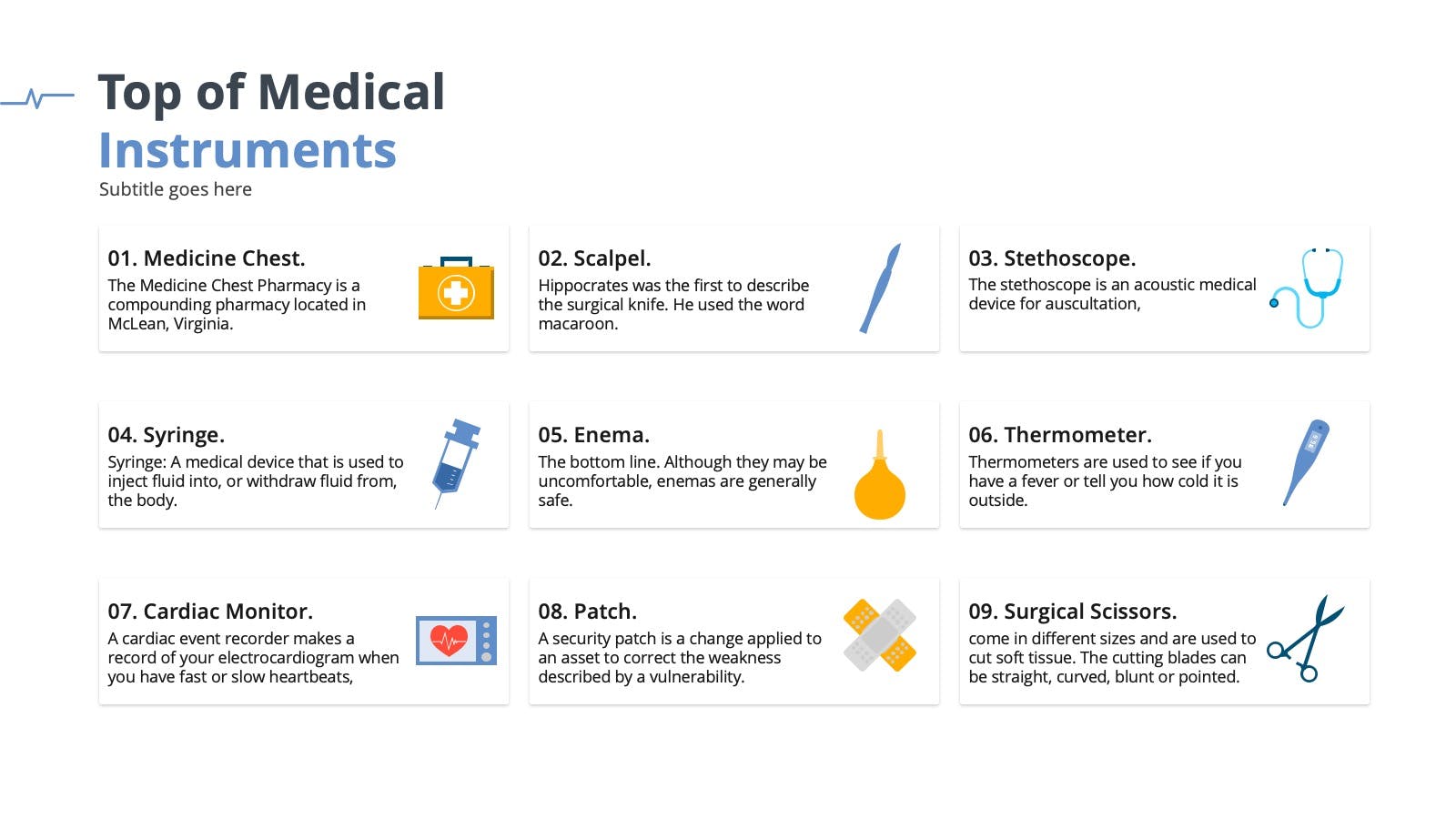 Top of Medical
Instruments
Subtitle goes here

01. Medicine Chest.
The Medicine Chest Pharmacy is a compounding pharmacy located in McLean, Virginia.

02. Scalpel.
Hippocrates was the first to describe the surgical knife. He used the word macaroon.

03. Stethoscope.
The stethoscope is an acoustic medical device for auscultation,

04. Syringe.
Syringe: A medical device that is used to inject fluid into, or withdraw fluid from, the body.

05. Enema.
The bottom line. Although they may be uncomfortable, enemas are generally safe.

06. Thermometer.
Thermometers are used to see if you have a fever or tell you how cold it is outside.

07. Cardiac Monitor.
A cardiac event recorder makes a record of your electrocardiogram when you have fast or slow heartbeats,

08. Patch.
A security patch is a change applied to an asset to correct the weakness described by a vulnerability.

09. Surgical Scissors.
come in different sizes and are used to cut soft tissue. The cutting blades can be straight, curved, blunt or pointed.